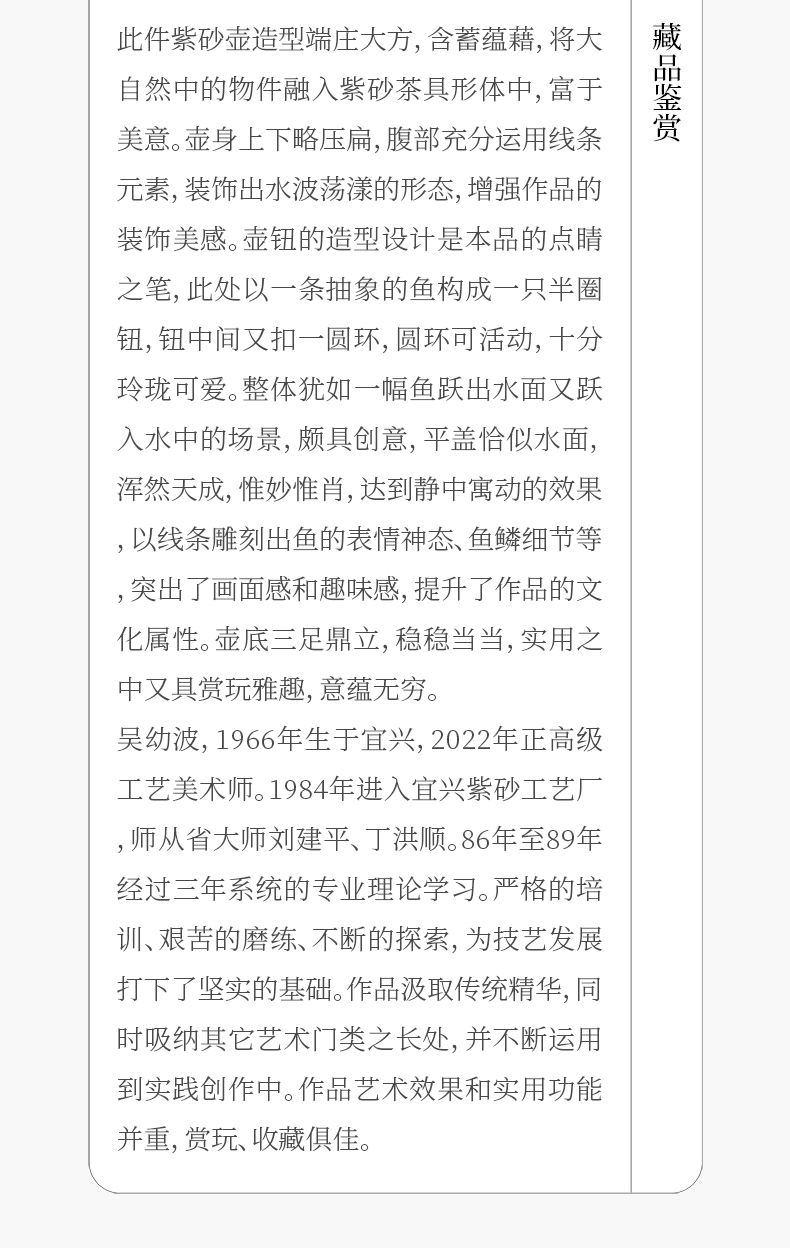 此件紫砂壶造型端庄大方，含蓄蕴藉，将大自然中的物件融入紫砂茶具形体中，富于美意。壶身上下略压扁，腹部充分运用线条元素，装饰出水波荡漾的形态，增强作品的装饰美感。壶钮的造型设计是本品的点睛之笔，此处以一条抽象的鱼构成一只半圈钮，钮中间又扣一圆环，圆环可活动，十分玲珑可爱。整体犹如一幅鱼跃出水面又跃入水中的场景，颇具创意，平盖恰似水面，浑然天成，惟妙惟肖，达到静中寓动的效果，以线条雕刻出鱼的表情神态、鱼鳞细节等，突出了画面感和趣味感，提升了作品的文化属性。壶底三足鼎立，稳稳当当，实用之中又具赏玩雅趣，意蕴无穷。

吴幼波，1966年生于宜兴，2022年正高级工艺美术师。1984年进入宜兴紫砂工艺厂，师从省大师刘建平、丁洪顺。86年至89年经过三年系统的专业理论学习。严格的培训、艰苦的磨练、不断的探索，为技艺发展打下了坚实的基础。作品汲取传统精华，同时吸纳其它艺术门类之长处，并不断运用到实践创作中。作品艺术效果和实用功能并重，赏玩、收藏俱佳。

藏品鉴赏